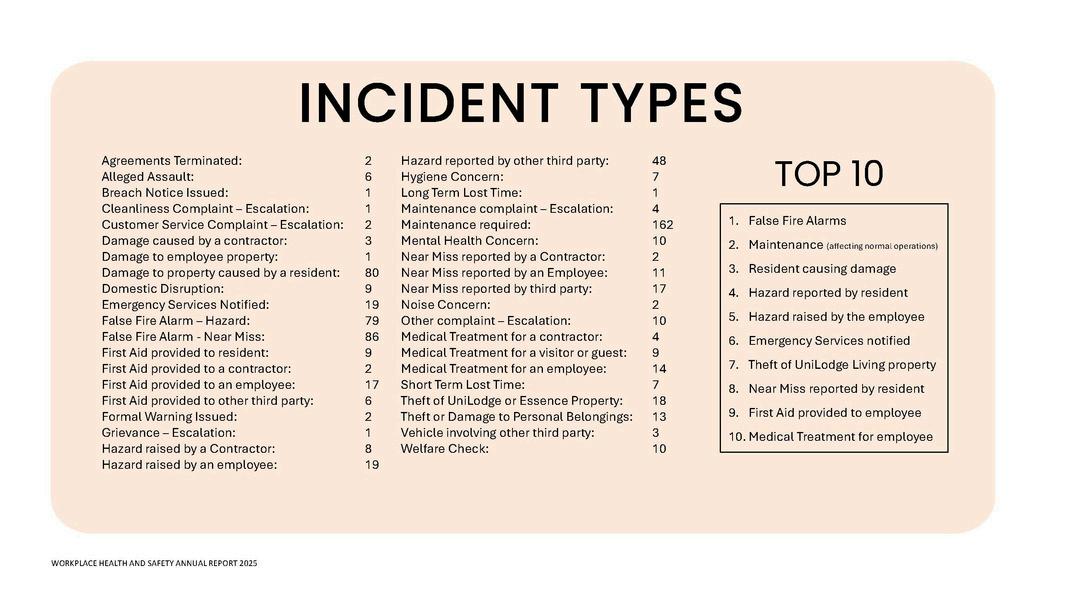 INCIDENT TYPES

| | |
|---|---|
| Agreements Terminated: | 2 |
| Alleged Assault: | 6 |
| Breach Notice Issued: | 1 |
| Cleanliness Complaint – Escalation: | 1 |
| Customer Service Complaint – Escalation: | 2 |
| Damage caused by a contractor: | 3 |
| Damage to employee property: | 1 |
| Damage to property caused by a resident: | 80 |
| Domestic Disruption: | 9 |
| Emergency Services Notified: | 19 |
| False Fire Alarm – Hazard: | 79 |
| False Fire Alarm - Near Miss: | 86 |
| First Aid provided to resident: | 9 |
| First Aid provided to a contractor: | 2 |
| First Aid provided to an employee: | 17 |
| First Aid provided to other third party: | 6 |
| Formal Warning Issued: | 2 |
| Grievance – Escalation: | 1 |
| Hazard raised by a Contractor: | 8 |
| Hazard raised by an employee: | 19 |

| | |
|---|---|
| Hazard reported by other third party: | 48 |
| Hygiene Concern: | 7 |
| Long Term Lost Time: | 1 |
| Maintenance complaint – Escalation: | 4 |
| Maintenance required: | 162 |
| Mental Health Concern: | 10 |
| Near Miss reported by a Contractor: | 2 |
| Near Miss reported by an Employee: | 11 |
| Near Miss reported by third party: | 17 |
| Noise Concern: | 2 |
| Other complaint – Escalation: | 10 |
| Medical Treatment for a contractor: | 4 |
| Medical Treatment for a visitor or guest: | 9 |
| Medical Treatment for an employee: | 14 |
| Short Term Lost Time: | 7 |
| Theft of UniLodge or Essence Property: | 18 |
| Theft or Damage to Personal Belongings: | 13 |
| Vehicle involving other third party: | 3 |
| Welfare Check: | 10 |

TOP 10

1. False Fire Alarms
2. Maintenance (affecting normal operations)
3. Resident causing damage
4. Hazard reported by resident
5. Hazard raised by the employee
6. Emergency Services notified
7. Theft of UniLodge Living property
8. Near Miss reported by resident
9. First Aid provided to employee
10. Medical Treatment for employee

WORKPLACE HEALTH AND SAFETY ANNUAL REPORT 2025